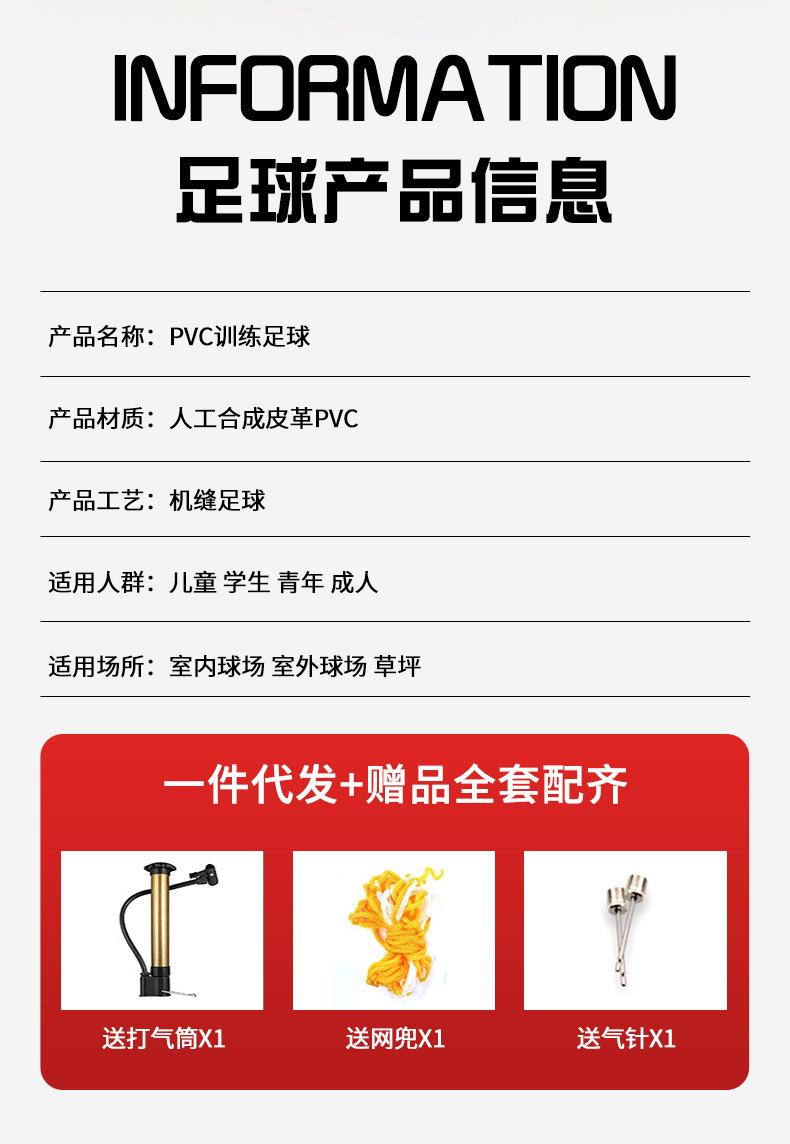 INFORMATION
足球产品信息

产品名称：PVC训练足球

产品材质：人工合成皮革PVC

产品工艺：机缝足球

适用人群：儿童 学生 青年 成人

适用场所：室内球场 室外球场 草坪

一件代发+赠品全套配齐

送打气筒X1

送网兜X1

送气针X1